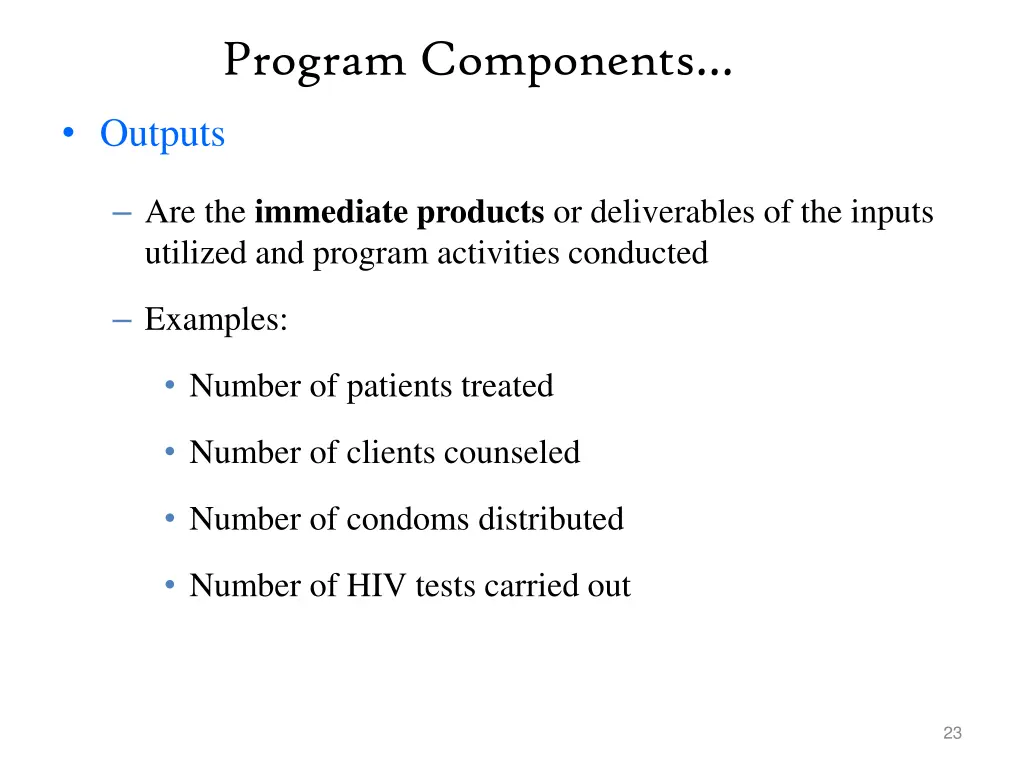 Program Components…

• Outputs

– Are the immediate products or deliverables of the inputs utilized and program activities conducted

– Examples:

• Number of patients treated

• Number of clients counseled

• Number of condoms distributed

• Number of HIV tests carried out

23